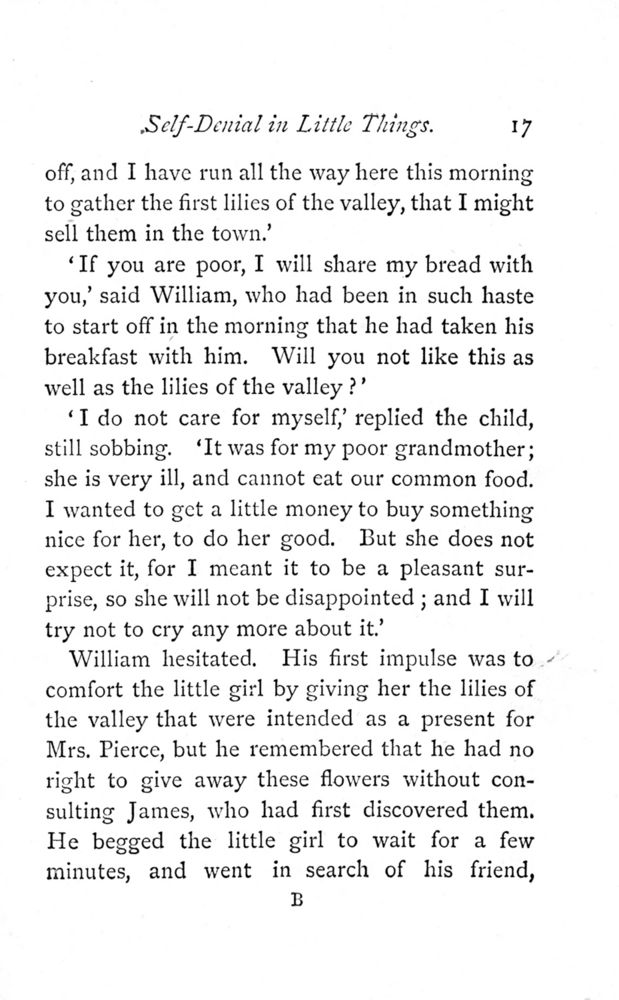 Self-Denial in Little Things. 17

off, and I have run all the way here this morning to gather the first lilies of the valley, that I might sell them in the town.'

'If you are poor, I will share my bread with you,' said William, who had been in such haste to start off in the morning that he had taken his breakfast with him. Will you not like this as well as the lilies of the valley?'

'I do not care for myself,' replied the child, still sobbing. 'It was for my poor grandmother; she is very ill, and cannot eat our common food. I wanted to get a little money to buy something nice for her, to do her good. But she does not expect it, for I meant it to be a pleasant surprise, so she will not be disappointed; and I will try not to cry any more about it.'

William hesitated. His first impulse was to comfort the little girl by giving her the lilies of the valley that were intended as a present for Mrs. Pierce, but he remembered that he had no right to give away these flowers without consulting James, who had first discovered them. He begged the little girl to wait for a few minutes, and went in search of his friend,

B